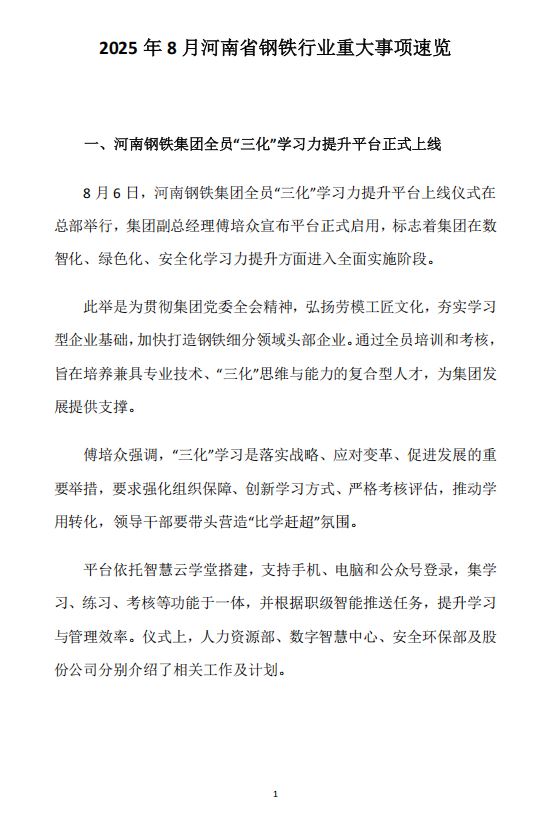 2025 年 8 月河南省钢铁行业重大事项速览

一、河南钢铁集团全员“三化”学习力提升平台正式上线

8 月 6 日，河南钢铁集团全员“三化”学习力提升平台上线仪式在总部举行，集团副总经理傅培众宣布平台正式启用，标志着集团在数智化、绿色化、安全化学习力提升方面进入全面实施阶段。

此举是为贯彻集团党委全会精神，弘扬劳模工匠文化，夯实学习型企业基础，加快打造钢铁细分领域头部企业。通过全员培训和考核，旨在培养兼具专业技术、“三化”思维与能力的复合型人才，为集团发展提供支撑。

傅培众强调，“三化”学习是落实战略、应对变革、促进发展的重要举措，要求强化组织保障、创新学习方式、严格考核评估，推动学用转化，领导干部要带头营造“比学赶超”氛围。

平台依托智慧云学堂搭建，支持手机、电脑和公众号登录，集学习、练习、考核等功能于一体，并根据职级智能推送任务，提升学习与管理效率。仪式上，人力资源部、数字智慧中心、安全环保部及股份公司分别介绍了相关工作及计划。

1